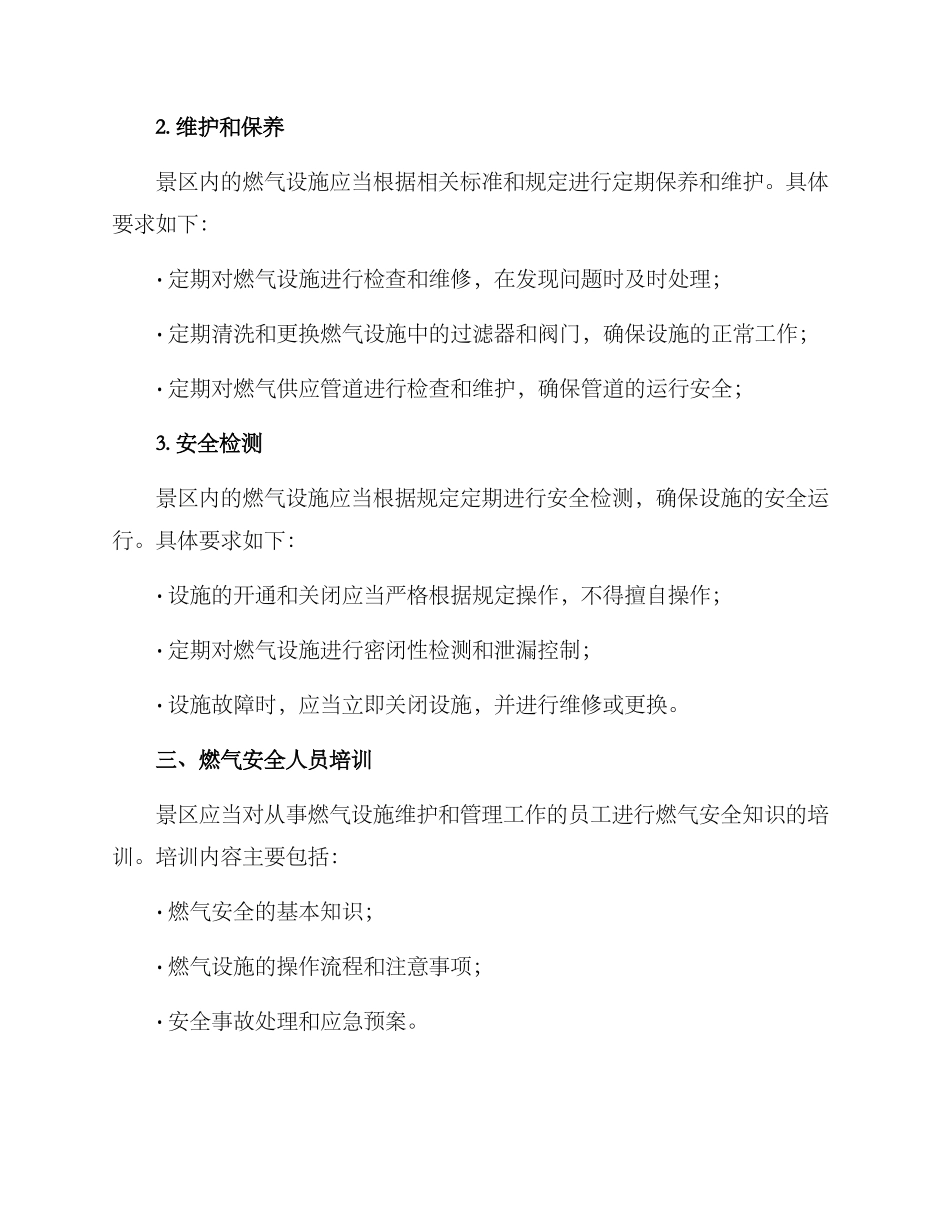 2. 维护和保养

景区内的燃气设施应当根据相关标准和规定进行定期保养和维护。具体要求如下：

· 定期对燃气设施进行检查和维修，在发现问题时及时处理；

· 定期清洗和更换燃气设施中的过滤器和阀门，确保设施的正常工作；

· 定期对燃气供应管道进行检查和维护，确保管道的运行安全；

3. 安全检测

景区内的燃气设施应当根据规定定期进行安全检测，确保设施的安全运行。具体要求如下：

· 设施的开通和关闭应当严格根据规定操作，不得擅自操作；

· 定期对燃气设施进行密闭性检测和泄漏控制；

· 设施故障时，应当立即关闭设施，并进行维修或更换。

三、燃气安全人员培训

景区应当对从事燃气设施维护和管理工作的员工进行燃气安全知识的培训。培训内容主要包括：

· 燃气安全的基本知识；

· 燃气设施的操作流程和注意事项；

· 安全事故处理和应急预案。